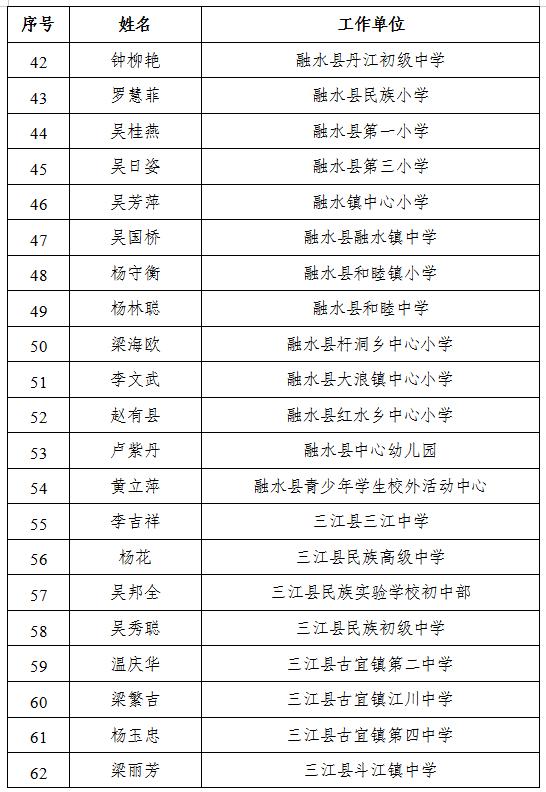 | 序号 | 姓名 | 工作单位 |
|---|---|---|
| 42 | 钟柳艳 | 融水县丹江初级中学 |
| 43 | 罗慧菲 | 融水县民族小学 |
| 44 | 吴桂燕 | 融水县第一小学 |
| 45 | 吴日姿 | 融水县第三小学 |
| 46 | 吴芳萍 | 融水镇中心小学 |
| 47 | 吴国桥 | 融水县融水镇中学 |
| 48 | 杨守衡 | 融水县和睦镇小学 |
| 49 | 杨林聪 | 融水县和睦中学 |
| 50 | 梁海欧 | 融水县杆洞乡中心小学 |
| 51 | 李文武 | 融水县大浪镇中心小学 |
| 52 | 赵有县 | 融水县红水乡中心小学 |
| 53 | 卢紫丹 | 融水县中心幼儿园 |
| 54 | 黄立萍 | 融水县青少年学生校外活动中心 |
| 55 | 李吉祥 | 三江县三江中学 |
| 56 | 杨花 | 三江县民族高级中学 |
| 57 | 吴邦全 | 三江县民族实验学校初中部 |
| 58 | 吴秀聪 | 三江县民族初级中学 |
| 59 | 温庆华 | 三江县古宜镇第二中学 |
| 60 | 梁繁吉 | 三江县古宜镇江川中学 |
| 61 | 杨玉忠 | 三江县古宜镇第四中学 |
| 62 | 梁丽芳 | 三江县斗江镇中学 |